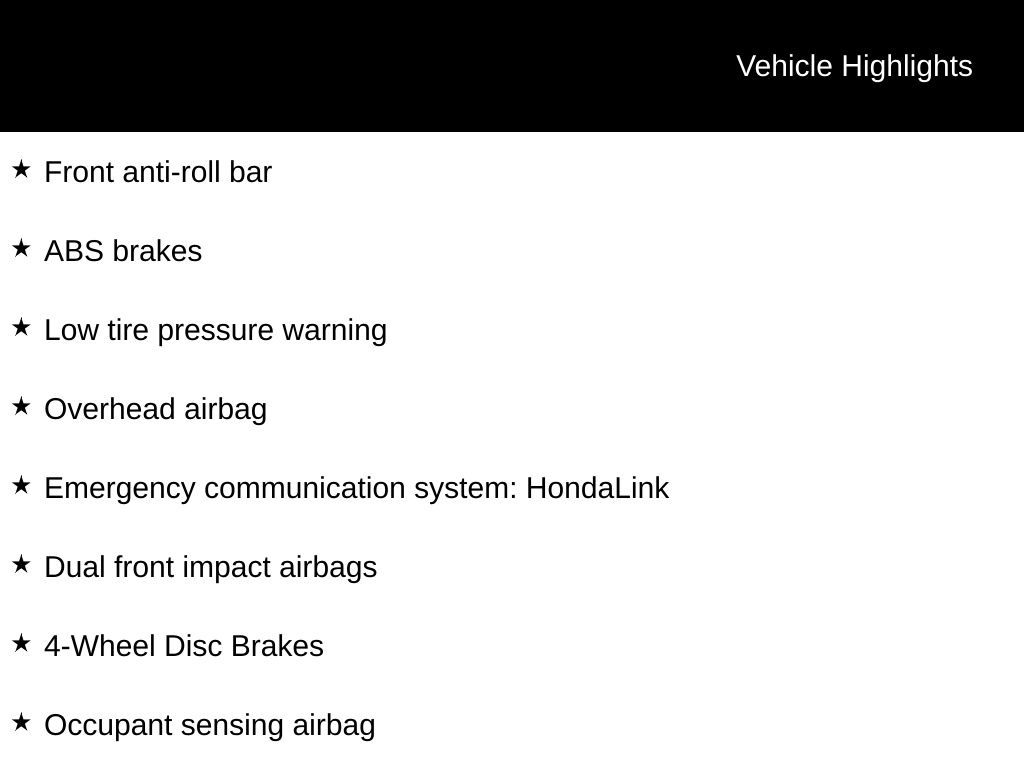 Vehicle Highlights

★ Front anti-roll bar

★ ABS brakes

★ Low tire pressure warning

★ Overhead airbag

★ Emergency communication system: HondaLink

★ Dual front impact airbags

★ 4-Wheel Disc Brakes

★ Occupant sensing airbag